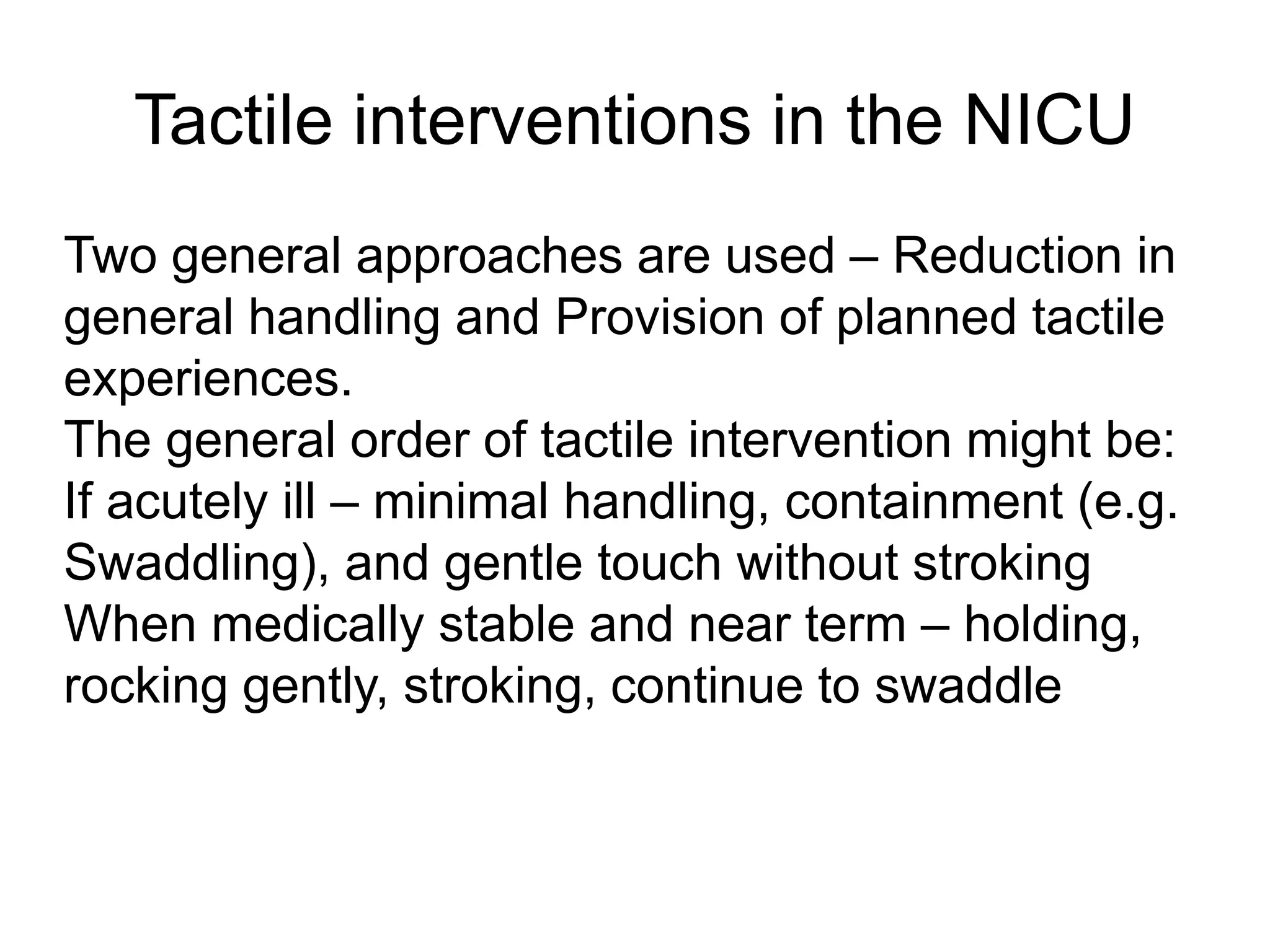 Tactile interventions in the NICU

Two general approaches are used – Reduction in general handling and Provision of planned tactile experiences.

The general order of tactile intervention might be:

If acutely ill – minimal handling, containment (e.g. Swaddling), and gentle touch without stroking

When medically stable and near term – holding, rocking gently, stroking, continue to swaddle